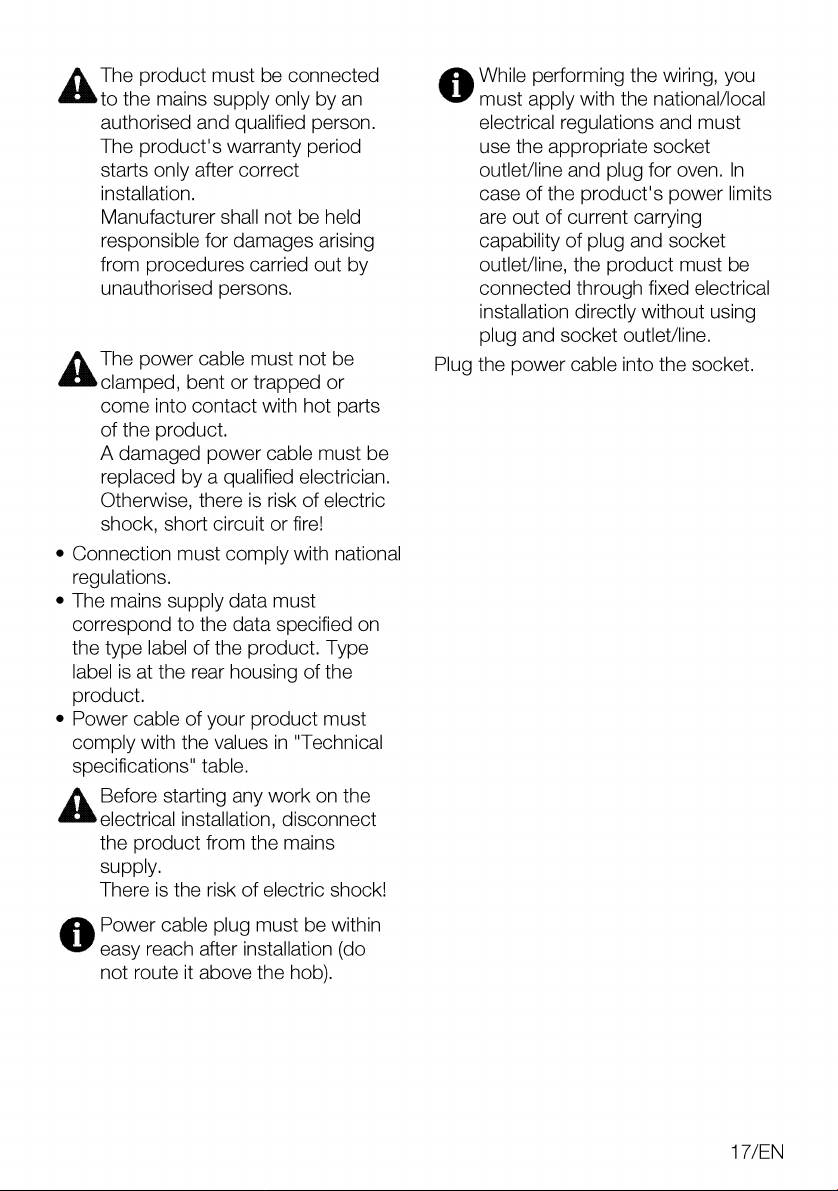 The product must be connected to the mains supply only by an authorised and qualified person. The product's warranty period starts only after correct installation.

Manufacturer shall not be held responsible for damages arising from procedures carried out by unauthorised persons.

The power cable must not be clamped, bent or trapped or come into contact with hot parts of the product.

A damaged power cable must be replaced by a qualified electrician. Otherwise, there is risk of electric shock, short circuit or fire!

• Connection must comply with national regulations.
• The mains supply data must correspond to the data specified on the type label of the product. Type label is at the rear housing of the product.
• Power cable of your product must comply with the values in "Technical specifications" table.

Before starting any work on the electrical installation, disconnect the product from the mains supply.

There is the risk of electric shock!

Power cable plug must be within easy reach after installation (do not route it above the hob).

While performing the wiring, you must apply with the national/local electrical regulations and must use the appropriate socket outlet/line and plug for oven. In case of the product's power limits are out of current carrying capability of plug and socket outlet/line, the product must be connected through fixed electrical installation directly without using plug and socket outlet/line.

Plug the power cable into the socket.

17/EN